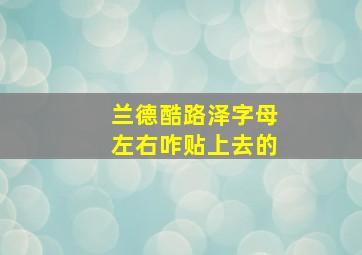 兰德酷路泽字母
左右咋贴上去的